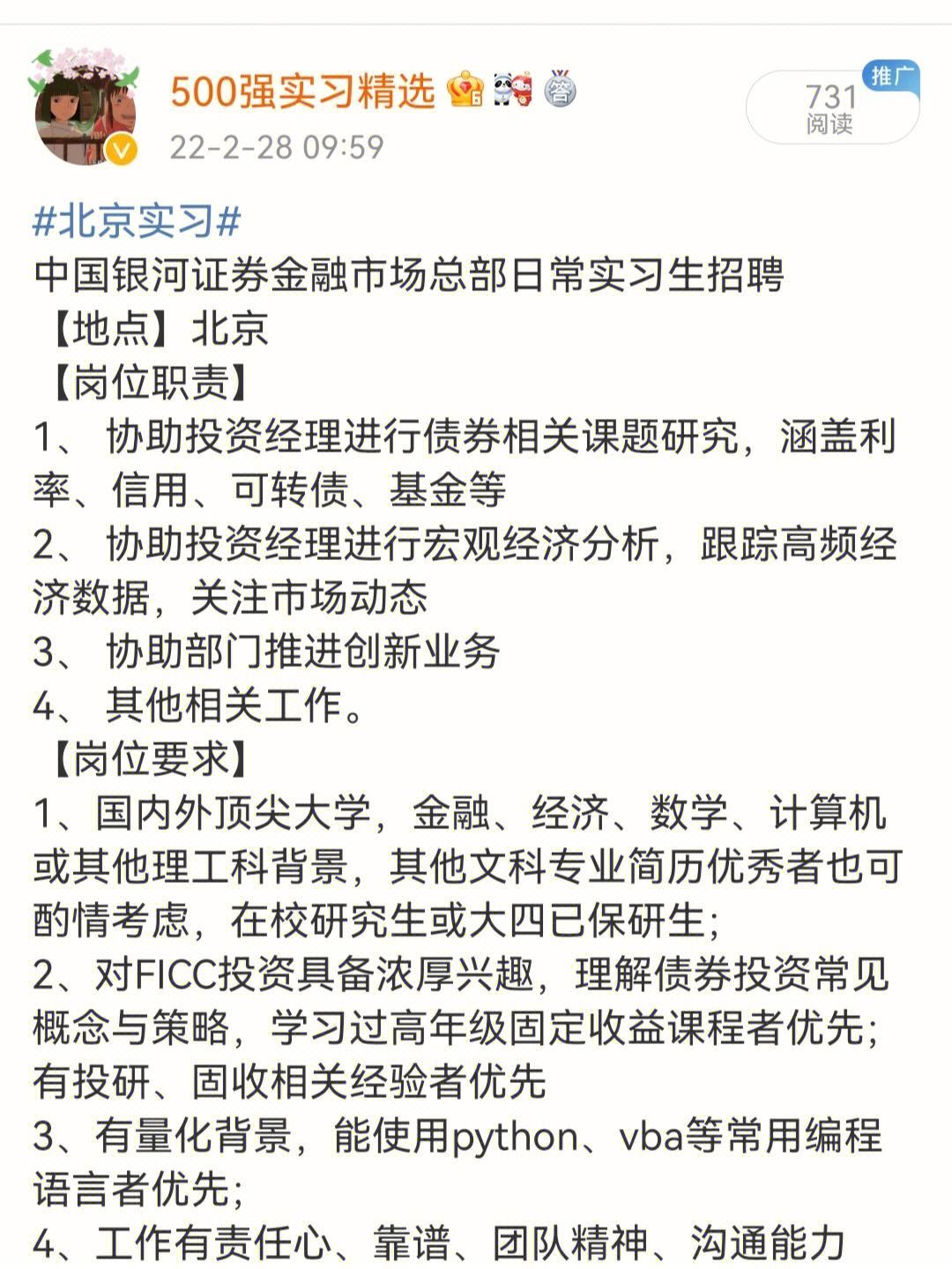 500强实习精选

22-2-28 09:59

推广
731
阅读

#北京实习#
中国银河证券金融市场总部日常实习生招聘
【地点】北京
【岗位职责】
1、 协助投资经理进行债券相关课题研究，涵盖利率、信用、可转债、基金等
2、 协助投资经理进行宏观经济分析，跟踪高频经济数据，关注市场动态
3、 协助部门推进创新业务
4、 其他相关工作。
【岗位要求】
1、国内外顶尖大学，金融、经济、数学、计算机或其他理工科背景，其他文科专业简历优秀者也可酌情考虑，在校研究生或大四已保研生;
2、对FICC投资具备浓厚兴趣，理解债券投资常见概念与策略，学习过高年级固定收益课程者优先;有投研、固收相关经验者优先
3、有量化背景，能使用python、vba等常用编程语言者优先;
4、工作有责任心、靠谱、团队精神、沟通能力